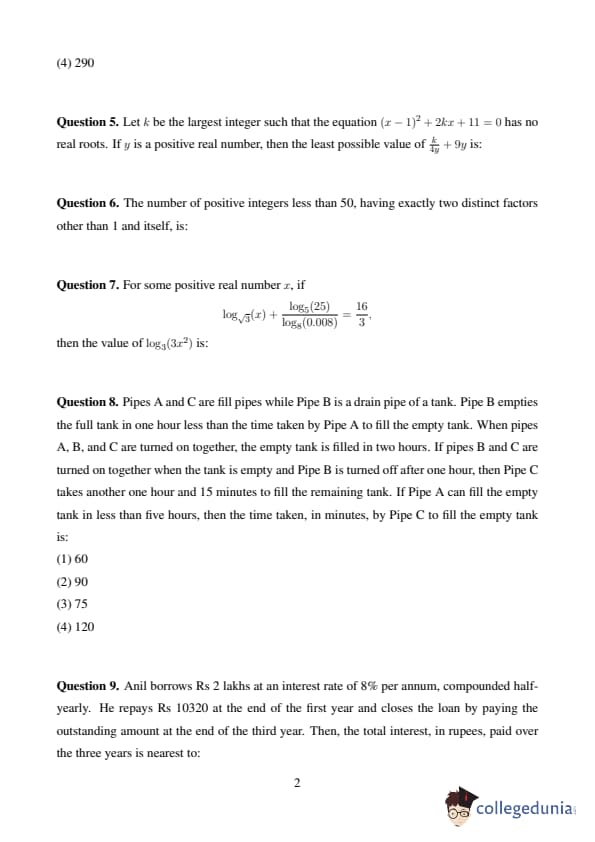 (4) 290

**Question 5.** Let $k$ be the largest integer such that the equation $(x-1)^2 + 2kx + 11 = 0$ has no real roots. If $y$ is a positive real number, then the least possible value of $\frac{k}{4y} + 9y$ is:

**Question 6.** The number of positive integers less than 50, having exactly two distinct factors other than 1 and itself, is:

**Question 7.** For some positive real number $x$, if

$$\log_{\sqrt{3}}(x) + \frac{\log_5(25)}{\log_8(0.008)} = \frac{16}{3},$$

then the value of $\log_3(3x^2)$ is:

**Question 8.** Pipes A and C are fill pipes while Pipe B is a drain pipe of a tank. Pipe B empties the full tank in one hour less than the time taken by Pipe A to fill the empty tank. When pipes A, B, and C are turned on together, the empty tank is filled in two hours. If pipes B and C are turned on together when the tank is empty and Pipe B is turned off after one hour, then Pipe C takes another one hour and 15 minutes to fill the remaining tank. If Pipe A can fill the empty tank in less than five hours, then the time taken, in minutes, by Pipe C to fill the empty tank is:
(1) 60
(2) 90
(3) 75
(4) 120

**Question 9.** Anil borrows Rs 2 lakhs at an interest rate of 8% per annum, compounded half-yearly. He repays Rs 10320 at the end of the first year and closes the loan by paying the outstanding amount at the end of the third year. Then, the total interest, in rupees, paid over the three years is nearest to:

2

collegedunia